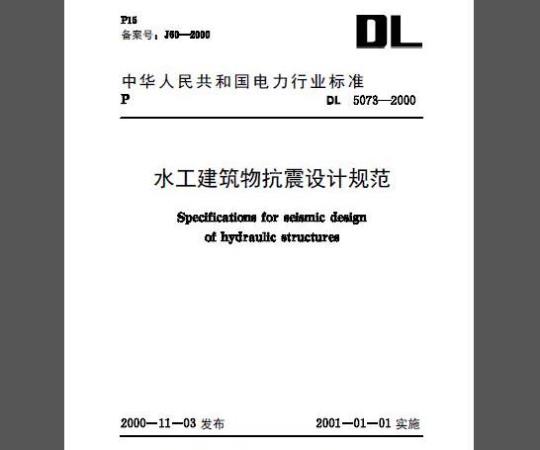 P15
备案号：J60—2000

DL

中华人民共和国电力行业标准
P DL 5073—2000

水工建筑物抗震设计规范

Specifications for seismic design of hydraulic structures

2000—11—03 发布 2001—01—01 实施